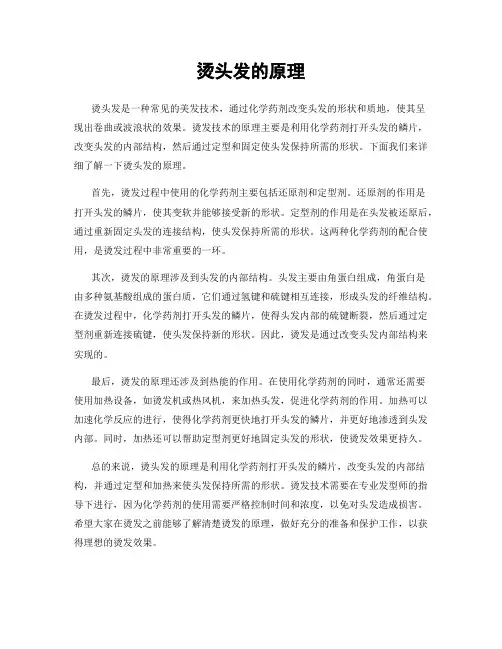 烫头发的原理

烫头发是一种常见的美发技术，通过化学药剂改变头发的形状和质地，使其呈现出卷曲或波浪状的效果。烫发技术的原理主要是利用化学药剂打开头发的鳞片，改变头发的内部结构，然后通过定型和固定使头发保持所需的形状。下面我们来详细了解一下烫头发的原理。

首先，烫发过程中使用的化学药剂主要包括还原剂和定型剂。还原剂的作用是打开头发的鳞片，使其变软并能够接受新的形状。定型剂的作用是在头发被还原后，通过重新固定头发的连接结构，使头发保持所需的形状。这两种化学药剂的配合使用，是烫发过程中非常重要的一环。

其次，烫发的原理涉及到头发的内部结构。头发主要由角蛋白组成，角蛋白是由多种氨基酸组成的蛋白质，它们通过氢键和硫键相互连接，形成头发的纤维结构。在烫发过程中，化学药剂打开头发的鳞片，使得头发内部的硫键断裂，然后通过定型剂重新连接硫键，使头发保持新的形状。因此，烫发是通过改变头发内部结构来实现的。

最后，烫发的原理还涉及到热能的作用。在使用化学药剂的同时，通常还需要使用加热设备，如烫发机或热风机，来加热头发，促进化学药剂的作用。加热可以加速化学反应的进行，使得化学药剂更快地打开头发的鳞片，并更好地渗透到头发内部。同时，加热还可以帮助定型剂更好地固定头发的形状，使烫发效果更持久。

总的来说，烫头发的原理是利用化学药剂打开头发的鳞片，改变头发的内部结构，并通过定型和加热来使头发保持所需的形状。烫发技术需要在专业发型师的指导下进行，因为化学药剂的使用需要严格控制时间和浓度，以免对头发造成损害。希望大家在烫发之前能够了解清楚烫发的原理，做好充分的准备和保护工作，以获得理想的烫发效果。